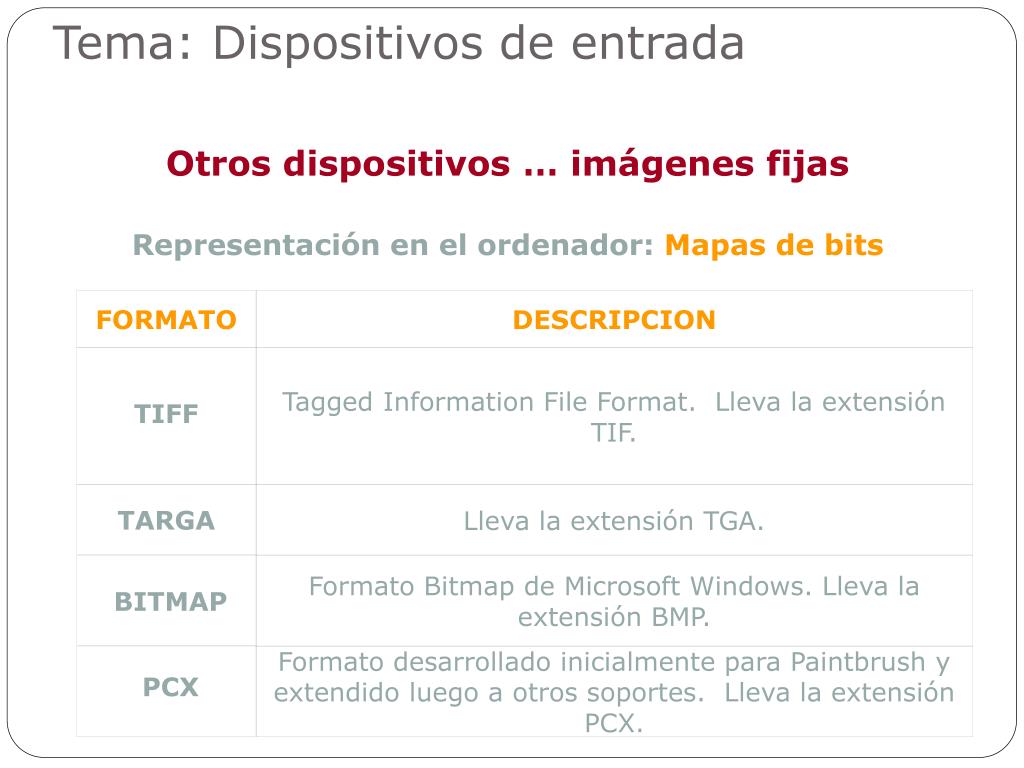 Tema: Dispositivos de entrada

Otros dispositivos … imágenes fijas

Representación en el ordenador: Mapas de bits

| FORMATO | DESCRIPCION |
|---|---|
| TIFF | Tagged Information File Format.  Lleva la extensión TIF. |
| TARGA | Lleva la extensión TGA. |
| BITMAP | Formato Bitmap de Microsoft Windows. Lleva la extensión BMP. |
| PCX | Formato desarrollado inicialmente para Paintbrush y extendido luego a otros soportes.  Lleva la extensión PCX. |